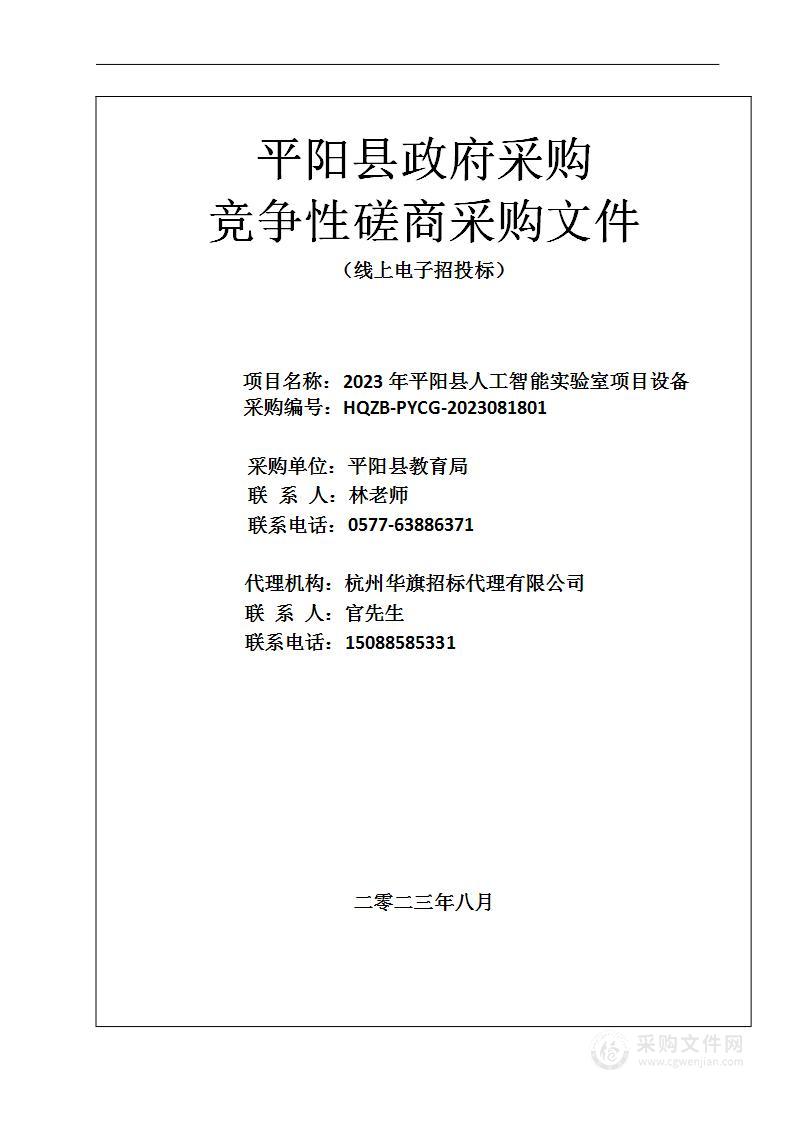 平阳县政府采购
竞争性磋商采购文件
（线上电子招投标）

项目名称：2023 年平阳县人工智能实验室项目设备
采购编号：HQZB-PYCG-2023081801

采购单位：平阳县教育局
联 系 人：林老师
联系电话：0577-63886371

代理机构：杭州华旗招标代理有限公司
联 系 人：官先生
联系电话：15088585331

二零二三年八月

采购文件网
www.cgwenjian.com